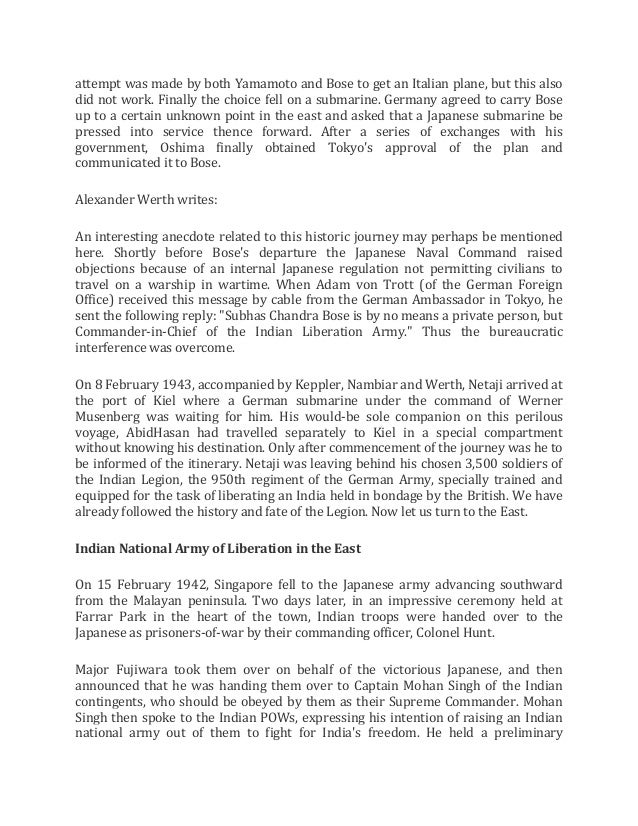 attempt was made by both Yamamoto and Bose to get an Italian plane, but this also did not work. Finally the choice fell on a submarine. Germany agreed to carry Bose up to a certain unknown point in the east and asked that a Japanese submarine be pressed into service thence forward. After a series of exchanges with his government, Oshima finally obtained Tokyo's approval of the plan and communicated it to Bose.

Alexander Werth writes:

An interesting anecdote related to this historic journey may perhaps be mentioned here. Shortly before Bose's departure the Japanese Naval Command raised objections because of an internal Japanese regulation not permitting civilians to travel on a warship in wartime. When Adam von Trott (of the German Foreign Office) received this message by cable from the German Ambassador in Tokyo, he sent the following reply: "Subhas Chandra Bose is by no means a private person, but Commander-in-Chief of the Indian Liberation Army." Thus the bureaucratic interference was overcome.

On 8 February 1943, accompanied by Keppler, Nambiar and Werth, Netaji arrived at the port of Kiel where a German submarine under the command of Werner Musenberg was waiting for him. His would-be sole companion on this perilous voyage, AbidHasan had travelled separately to Kiel in a special compartment without knowing his destination. Only after commencement of the journey was he to be informed of the itinerary. Netaji was leaving behind his chosen 3,500 soldiers of the Indian Legion, the 950th regiment of the German Army, specially trained and equipped for the task of liberating an India held in bondage by the British. We have already followed the history and fate of the Legion. Now let us turn to the East.

Indian National Army of Liberation in the East

On 15 February 1942, Singapore fell to the Japanese army advancing southward from the Malayan peninsula. Two days later, in an impressive ceremony held at Farrar Park in the heart of the town, Indian troops were handed over to the Japanese as prisoners-of-war by their commanding officer, Colonel Hunt.

Major Fujiwara took them over on behalf of the victorious Japanese, and then announced that he was handing them over to Captain Mohan Singh of the Indian contingents, who should be obeyed by them as their Supreme Commander. Mohan Singh then spoke to the Indian POWs, expressing his intention of raising an Indian national army out of them to fight for India's freedom. He held a preliminary